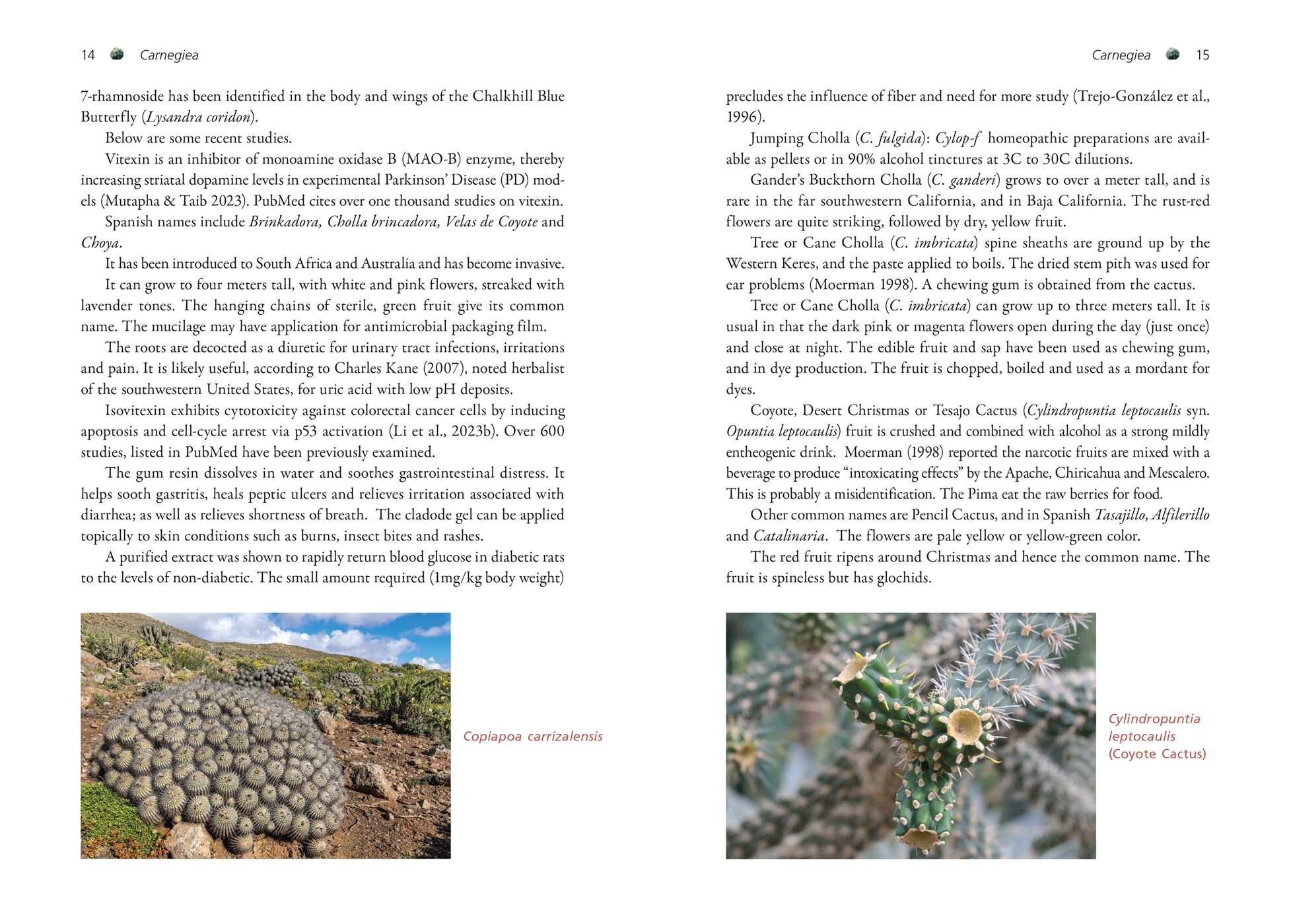 14 Carnegiea

7-rhamnoside has been identified in the body and wings of the Chalkhill Blue Butterfly (Lysandra coridon).

Below are some recent studies.

Vitexin is an inhibitor of monoamine oxidase B (MAO-B) enzyme, thereby increasing striatal dopamine levels in experimental Parkinson' Disease (PD) models (Mutapha & Taib 2023). PubMed cites over one thousand studies on vitexin.

Spanish names include Brinkadora, Cholla brincadora, Velas de Coyote and Choya.

It has been introduced to South Africa and Australia and has become invasive.

It can grow to four meters tall, with white and pink flowers, streaked with lavender tones. The hanging chains of sterile, green fruit give its common name. The mucilage may have application for antimicrobial packaging film.

The roots are decocted as a diuretic for urinary tract infections, irritations and pain. It is likely useful, according to Charles Kane (2007), noted herbalist of the southwestern United States, for uric acid with low pH deposits.

Isovitexin exhibits cytotoxicity against colorectal cancer cells by inducing apoptosis and cell-cycle arrest via p53 activation (Li et al., 2023b). Over 600 studies, listed in PubMed have been previously examined.

The gum resin dissolves in water and soothes gastrointestinal distress. It helps sooth gastritis, heals peptic ulcers and relieves irritation associated with diarrhea; as well as relieves shortness of breath. The cladode gel can be applied topically to skin conditions such as burns, insect bites and rashes.

A purified extract was shown to rapidly return blood glucose in diabetic rats to the levels of non-diabetic. The small amount required (1mg/kg body weight)

Copiapoa carrizalensis

Carnegiea 15

precludes the influence of fiber and need for more study (Trejo-González et al., 1996).

Jumping Cholla (C. fulgida): Cylop-f homeopathic preparations are available as pellets or in 90% alcohol tinctures at 3C to 30C dilutions.

Gander's Buckthorn Cholla (C. ganderi) grows to over a meter tall, and is rare in the far southwestern California, and in Baja California. The rust-red flowers are quite striking, followed by dry, yellow fruit.

Tree or Cane Cholla (C. imbricata) spine sheaths are ground up by the Western Keres, and the paste applied to boils. The dried stem pith was used for ear problems (Moerman 1998). A chewing gum is obtained from the cactus.

Tree or Cane Cholla (C. imbricata) can grow up to three meters tall. It is usual in that the dark pink or magenta flowers open during the day (just once) and close at night. The edible fruit and sap have been used as chewing gum, and in dye production. The fruit is chopped, boiled and used as a mordant for dyes.

Coyote, Desert Christmas or Tesajo Cactus (Cylindropuntia leptocaulis syn. Opuntia leptocaulis) fruit is crushed and combined with alcohol as a strong mildly entheogenic drink. Moerman (1998) reported the narcotic fruits are mixed with a beverage to produce "intoxicating effects" by the Apache, Chiricahua and Mescalero. This is probably a misidentification. The Pima eat the raw berries for food.

Other common names are Pencil Cactus, and in Spanish Tasajillo, Alfilerillo and Catalinaria. The flowers are pale yellow or yellow-green color.

The red fruit ripens around Christmas and hence the common name. The fruit is spineless but has glochids.

Cylindropuntia
leptocaulis
(Coyote Cactus)